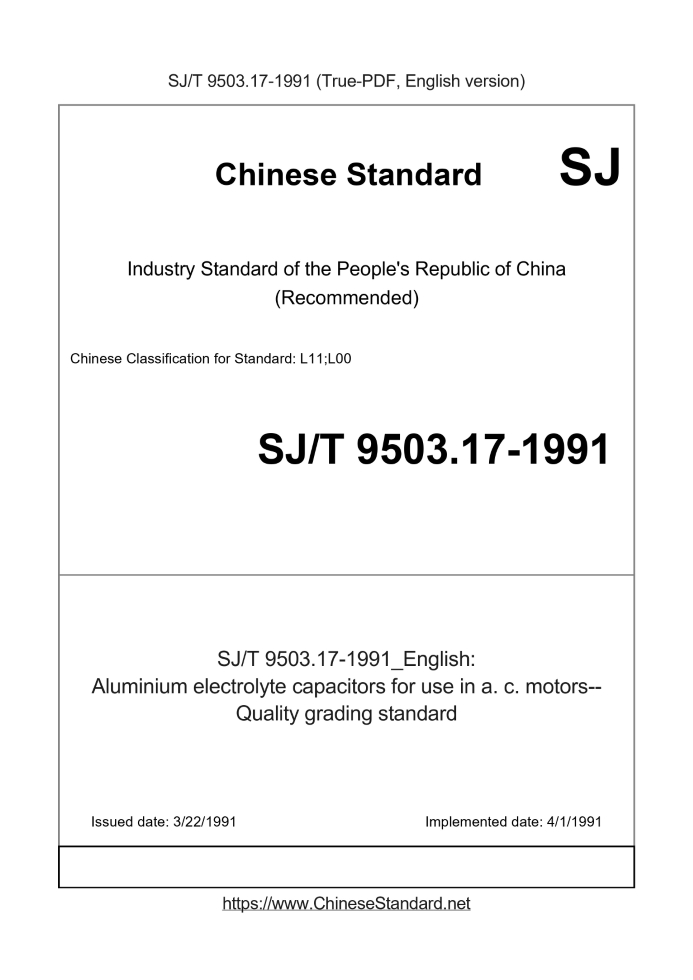 SJ/T 9503.17-1991 (True-PDF, English version)

Chinese Standard

SJ

Industry Standard of the People's Republic of China
(Recommended)

Chinese Classification for Standard: L11;L00

SJ/T 9503.17-1991

SJ/T 9503.17-1991_English:
Aluminium electrolyte capacitors for use in a. c. motors--
Quality grading standard

Issued date: 3/22/1991

Implemented date: 4/1/1991

https://www.ChineseStandard.net